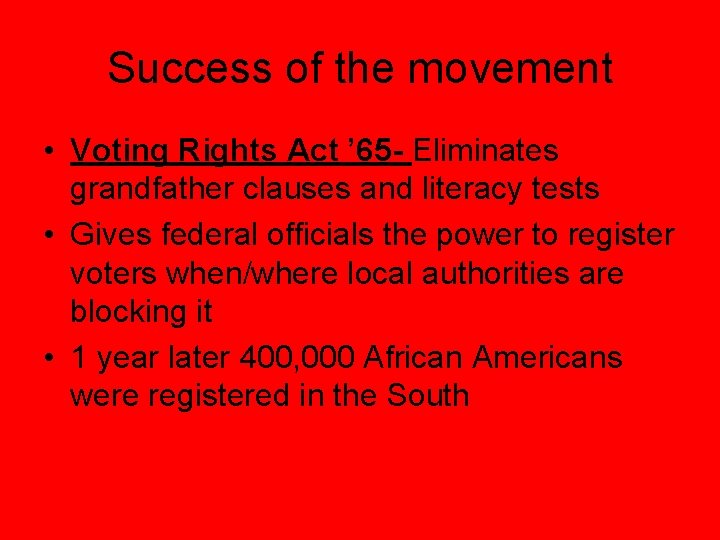 Success of the movement

• Voting Rights Act ’65- Eliminates grandfather clauses and literacy tests
• Gives federal officials the power to register voters when/where local authorities are blocking it
• 1 year later 400,000 African Americans were registered in the South